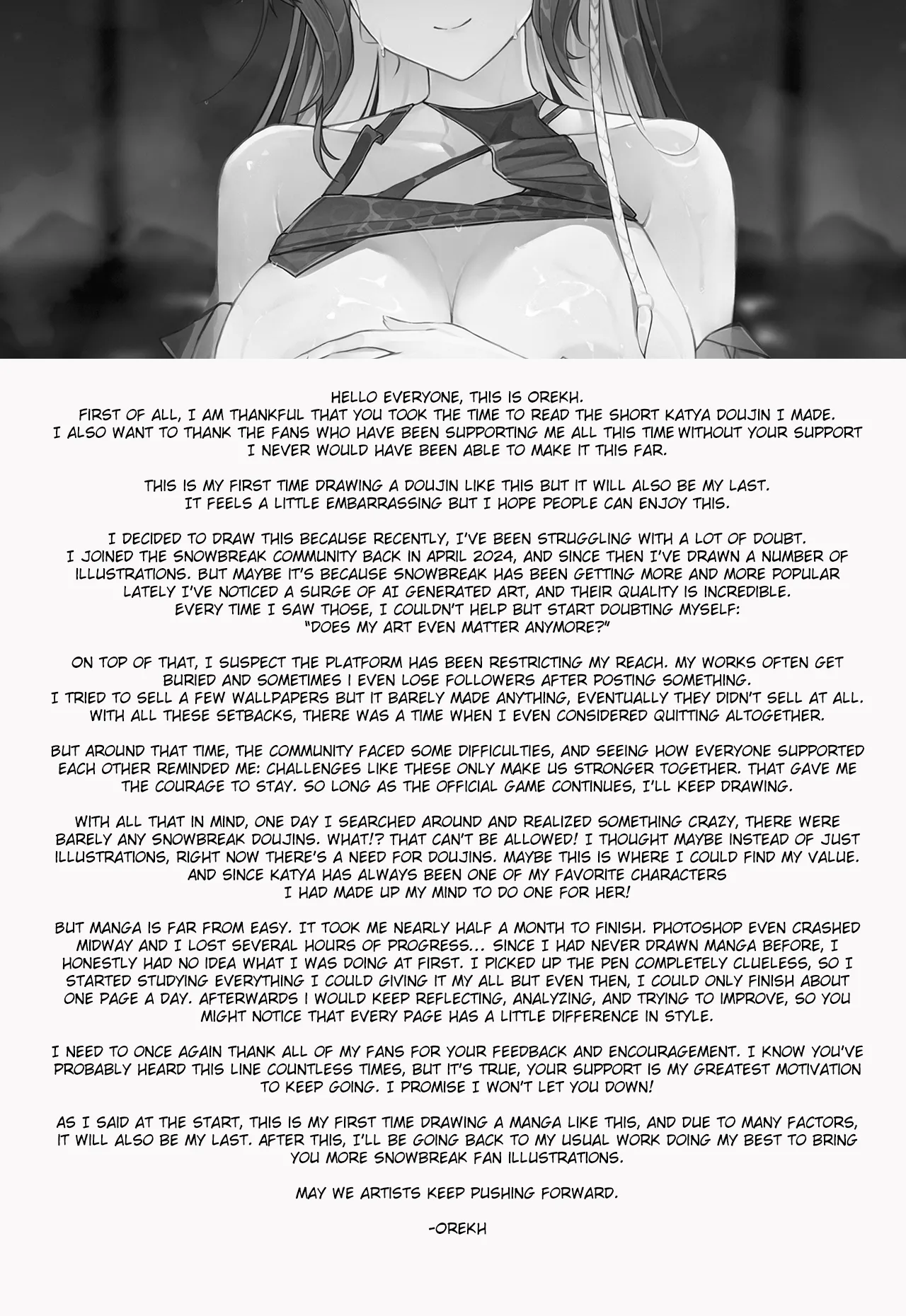 HELLO EVERYONE, THIS IS OREKH.
FIRST OF ALL, I AM THANKFUL THAT YOU TOOK THE TIME TO READ THE SHORT KATYA DOUJIN I MADE.
I ALSO WANT TO THANK THE FANS WHO HAVE BEEN SUPPORTING ME ALL THIS TIME WITHOUT YOUR SUPPORT I NEVER WOULD HAVE BEEN ABLE TO MAKE IT THIS FAR.

THIS IS MY FIRST TIME DRAWING A DOUJIN LIKE THIS BUT IT WILL ALSO BE MY LAST.
IT FEELS A LITTLE EMBARRASSING BUT I HOPE PEOPLE CAN ENJOY THIS.

I DECIDED TO DRAW THIS BECAUSE RECENTLY, I'VE BEEN STRUGGLING WITH A LOT OF DOUBT.
I JOINED THE SNOWBREAK COMMUNITY BACK IN APRIL 2024, AND SINCE THEN I'VE DRAWN A NUMBER OF ILLUSTRATIONS. BUT MAYBE IT'S BECAUSE SNOWBREAK HAS BEEN GETTING MORE AND MORE POPULAR LATELY I'VE NOTICED A SURGE OF AI GENERATED ART, AND THEIR QUALITY IS INCREDIBLE.
EVERY TIME I SAW THOSE, I COULDN'T HELP BUT START DOUBTING MYSELF:
"DOES MY ART EVEN MATTER ANYMORE?"

ON TOP OF THAT, I SUSPECT THE PLATFORM HAS BEEN RESTRICTING MY REACH. MY WORKS OFTEN GET BURIED AND SOMETIMES I EVEN LOSE FOLLOWERS AFTER POSTING SOMETHING.
I TRIED TO SELL A FEW WALLPAPERS BUT IT BARELY MADE ANYTHING, EVENTUALLY THEY DIDN'T SELL AT ALL.
WITH ALL THESE SETBACKS, THERE WAS A TIME WHEN I EVEN CONSIDERED QUITTING ALTOGETHER.

BUT AROUND THAT TIME, THE COMMUNITY FACED SOME DIFFICULTIES, AND SEEING HOW EVERYONE SUPPORTED EACH OTHER REMINDED ME: CHALLENGES LIKE THESE ONLY MAKE US STRONGER TOGETHER. THAT GAVE ME THE COURAGE TO STAY. SO LONG AS THE OFFICIAL GAME CONTINUES, I'LL KEEP DRAWING.

WITH ALL THAT IN MIND, ONE DAY I SEARCHED AROUND AND REALIZED SOMETHING CRAZY, THERE WERE BARELY ANY SNOWBREAK DOUJINS. WHAT!? THAT CAN'T BE ALLOWED! I THOUGHT MAYBE INSTEAD OF JUST ILLUSTRATIONS, RIGHT NOW THERE'S A NEED FOR DOUJINS. MAYBE THIS IS WHERE I COULD FIND MY VALUE.
AND SINCE KATYA HAS ALWAYS BEEN ONE OF MY FAVORITE CHARACTERS
I HAD MADE UP MY MIND TO DO ONE FOR HER!

BUT MANGA IS FAR FROM EASY. IT TOOK ME NEARLY HALF A MONTH TO FINISH. PHOTOSHOP EVEN CRASHED MIDWAY AND I LOST SEVERAL HOURS OF PROGRESS... SINCE I HAD NEVER DRAWN MANGA BEFORE, I HONESTLY HAD NO IDEA WHAT I WAS DOING AT FIRST. I PICKED UP THE PEN COMPLETELY CLUELESS, SO I STARTED STUDYING EVERYTHING I COULD GIVING IT MY ALL BUT EVEN THEN, I COULD ONLY FINISH ABOUT ONE PAGE A DAY. AFTERWARDS I WOULD KEEP REFLECTING, ANALYZING, AND TRYING TO IMPROVE, SO YOU MIGHT NOTICE THAT EVERY PAGE HAS A LITTLE DIFFERENCE IN STYLE.

I NEED TO ONCE AGAIN THANK ALL OF MY FANS FOR YOUR FEEDBACK AND ENCOURAGEMENT. I KNOW YOU'VE PROBABLY HEARD THIS LINE COUNTLESS TIMES, BUT IT'S TRUE, YOUR SUPPORT IS MY GREATEST MOTIVATION TO KEEP GOING. I PROMISE I WON'T LET YOU DOWN!

AS I SAID AT THE START, THIS IS MY FIRST TIME DRAWING A MANGA LIKE THIS, AND DUE TO MANY FACTORS, IT WILL ALSO BE MY LAST. AFTER THIS, I'LL BE GOING BACK TO MY USUAL WORK DOING MY BEST TO BRING YOU MORE SNOWBREAK FAN ILLUSTRATIONS.

MAY WE ARTISTS KEEP PUSHING FORWARD.

-OREKH